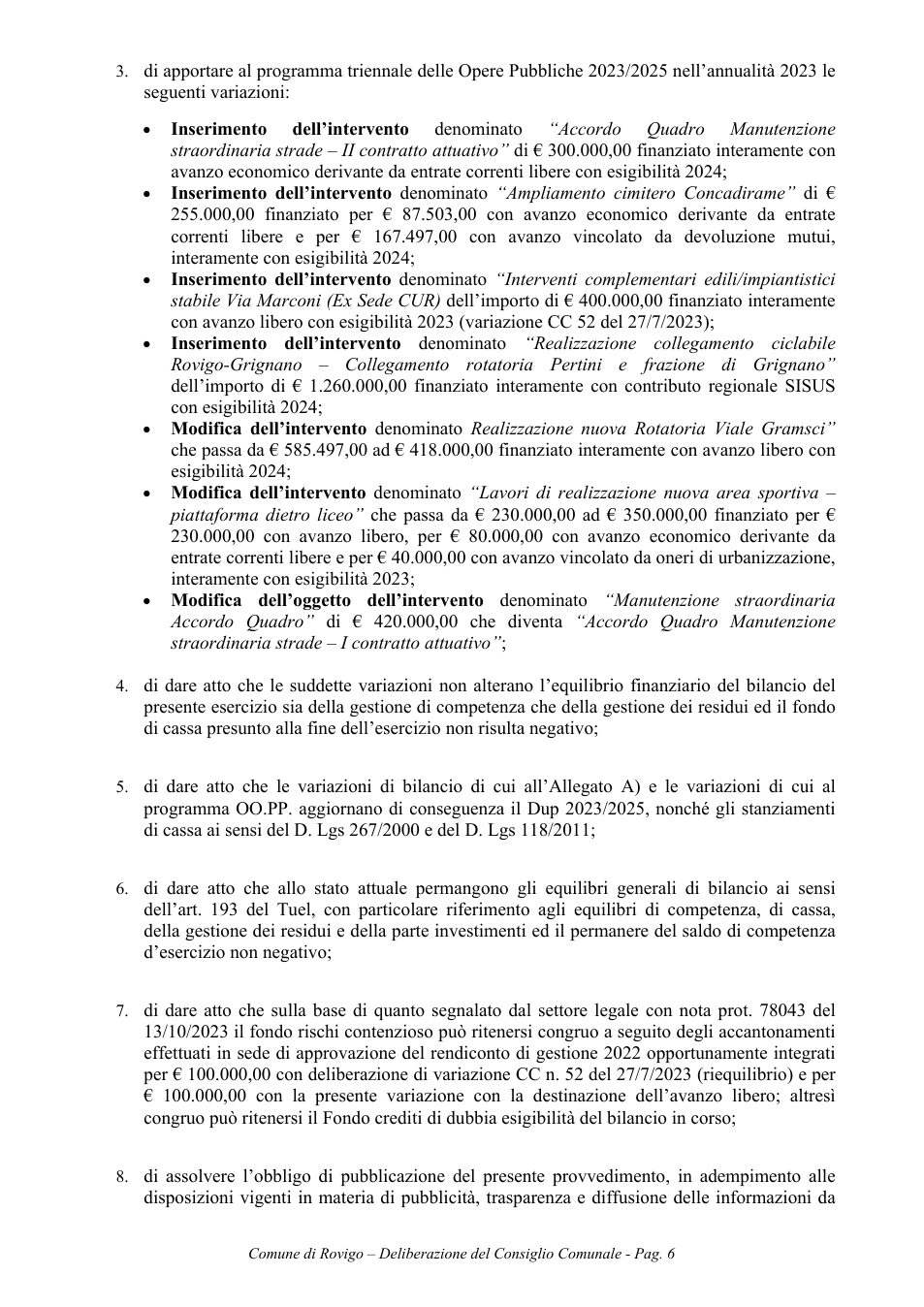 3. di apportare al programma triennale delle Opere Pubbliche 2023/2025 nell'annualità 2023 le seguenti variazioni:

• Inserimento dell'intervento denominato "Accordo Quadro Manutenzione straordinaria strade – II contratto attuativo" di € 300.000,00 finanziato interamente con avanzo economico derivante da entrate correnti libere con esigibilità 2024;
• Inserimento dell'intervento denominato "Ampliamento cimitero Concadirame" di € 255.000,00 finanziato per € 87.503,00 con avanzo economico derivante da entrate correnti libere e per € 167.497,00 con avanzo vincolato da devoluzione mutui, interamente con esigibilità 2024;
• Inserimento dell'intervento denominato "Interventi complementari edili/impiantistici stabile Via Marconi (Ex Sede CUR) dell'importo di € 400.000,00 finanziato interamente con avanzo libero con esigibilità 2023 (variazione CC 52 del 27/7/2023);
• Inserimento dell'intervento denominato "Realizzazione collegamento ciclabile Rovigo-Grignano – Collegamento rotatoria Pertini e frazione di Grignano" dell'importo di € 1.260.000,00 finanziato interamente con contributo regionale SISUS con esigibilità 2024;
• Modifica dell'intervento denominato Realizzazione nuova Rotatoria Viale Gramsci" che passa da € 585.497,00 ad € 418.000,00 finanziato interamente con avanzo libero con esigibilità 2024;
• Modifica dell'intervento denominato "Lavori di realizzazione nuova area sportiva – piattaforma dietro liceo" che passa da € 230.000,00 ad € 350.000,00 finanziato per € 230.000,00 con avanzo libero, per € 80.000,00 con avanzo economico derivante da entrate correnti libere e per € 40.000,00 con avanzo vincolato da oneri di urbanizzazione, interamente con esigibilità 2023;
• Modifica dell'oggetto dell'intervento denominato "Manutenzione straordinaria Accordo Quadro" di € 420.000,00 che diventa "Accordo Quadro Manutenzione straordinaria strade – I contratto attuativo";

4. di dare atto che le suddette variazioni non alterano l'equilibrio finanziario del bilancio del presente esercizio sia della gestione di competenza che della gestione dei residui ed il fondo di cassa presunto alla fine dell'esercizio non risulta negativo;

5. di dare atto che le variazioni di bilancio di cui all'Allegato A) e le variazioni di cui al programma OO.PP. aggiornano di conseguenza il Dup 2023/2025, nonché gli stanziamenti di cassa ai sensi del D. Lgs 267/2000 e del D. Lgs 118/2011;

6. di dare atto che allo stato attuale permangono gli equilibri generali di bilancio ai sensi dell'art. 193 del Tuel, con particolare riferimento agli equilibri di competenza, di cassa, della gestione dei residui e della parte investimenti ed il permanere del saldo di competenza d'esercizio non negativo;

7. di dare atto che sulla base di quanto segnalato dal settore legale con nota prot. 78043 del 13/10/2023 il fondo rischi contenzioso può ritenersi congruo a seguito degli accantonamenti effettuati in sede di approvazione del rendiconto di gestione 2022 opportunamente integrati per € 100.000,00 con deliberazione di variazione CC n. 52 del 27/7/2023 (riequilibrio) e per € 100.000,00 con la presente variazione con la destinazione dell'avanzo libero; altresì congruo può ritenersi il Fondo crediti di dubbia esigibilità del bilancio in corso;

8. di assolvere l'obbligo di pubblicazione del presente provvedimento, in adempimento alle disposizioni vigenti in materia di pubblicità, trasparenza e diffusione delle informazioni da

Comune di Rovigo – Deliberazione del Consiglio Comunale - Pag. 6